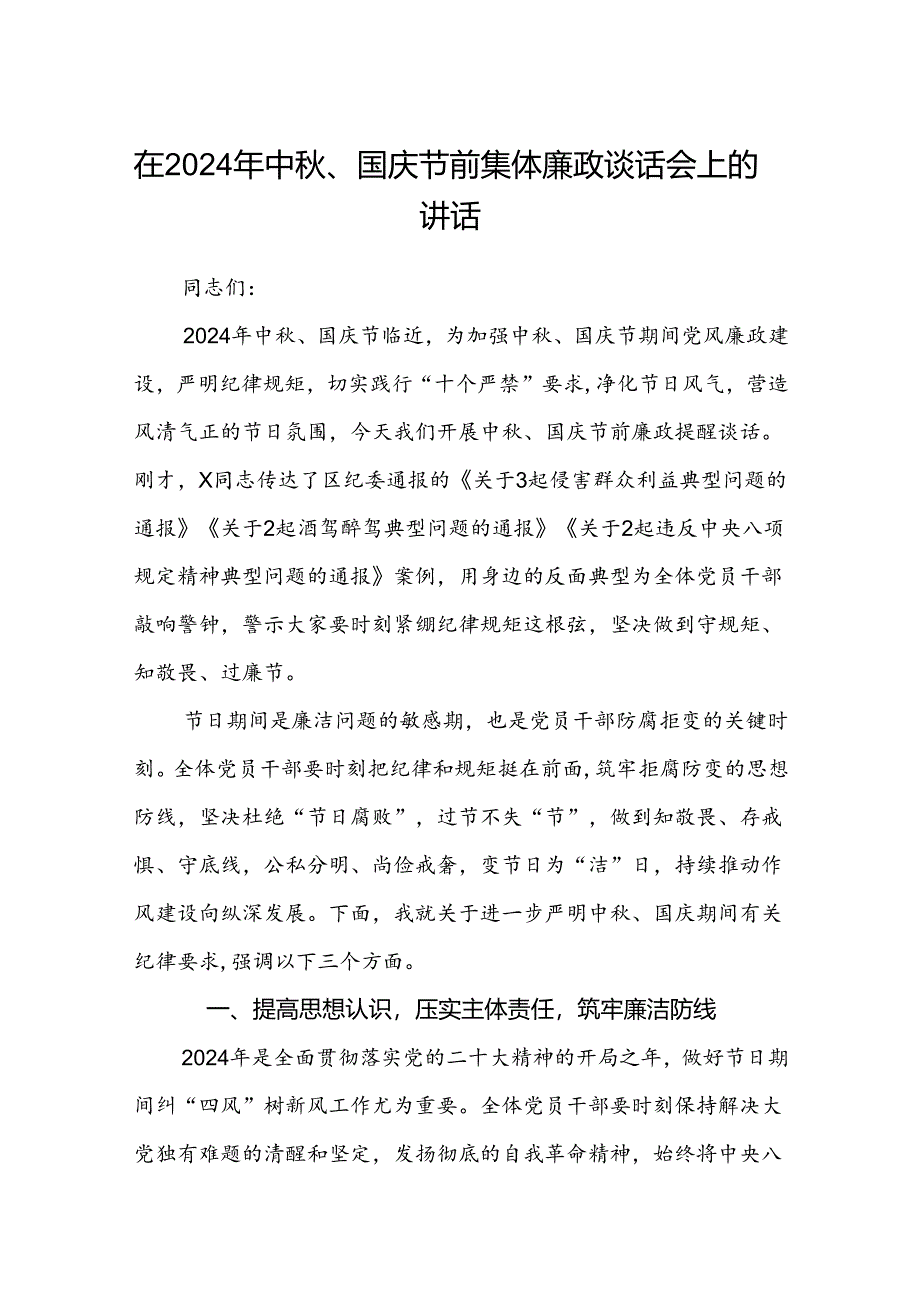 在2024年中秋、国庆节前集体廉政谈话会上的讲话

同志们：

2024年中秋、国庆节临近，为加强中秋、国庆节期间党风廉政建设，严明纪律规矩，切实践行“十个严禁”要求，净化节日风气，营造风清气正的节日氛围，今天我们开展中秋、国庆节前廉政提醒谈话。刚才，X同志传达了区纪委通报的《关于3起侵害群众利益典型问题的通报》《关于2起酒驾醉驾典型问题的通报》《关于2起违反中央八项规定精神典型问题的通报》案例，用身边的反面典型为全体党员干部敲响警钟，警示大家要时刻紧绷纪律规矩这根弦，坚决做到守规矩、知敬畏、过廉节。

节日期间是廉洁问题的敏感期，也是党员干部防腐拒变的关键时刻。全体党员干部要时刻把纪律和规矩挺在前面，筑牢拒腐防变的思想防线，坚决杜绝“节日腐败”，过节不失“节”，做到知敬畏、存戒惧、守底线，公私分明、尚俭戒奢，变节日为“洁”日，持续推动作风建设向纵深发展。下面，我就关于进一步严明中秋、国庆期间有关纪律要求，强调以下三个方面。

一、提高思想认识，压实主体责任，筑牢廉洁防线

2024年是全面贯彻落实党的二十大精神的开局之年，做好节日期间纠“四风”树新风工作尤为重要。全体党员干部要时刻保持解决大党独有难题的清醒和坚定，发扬彻底的自我革命精神，始终将中央八